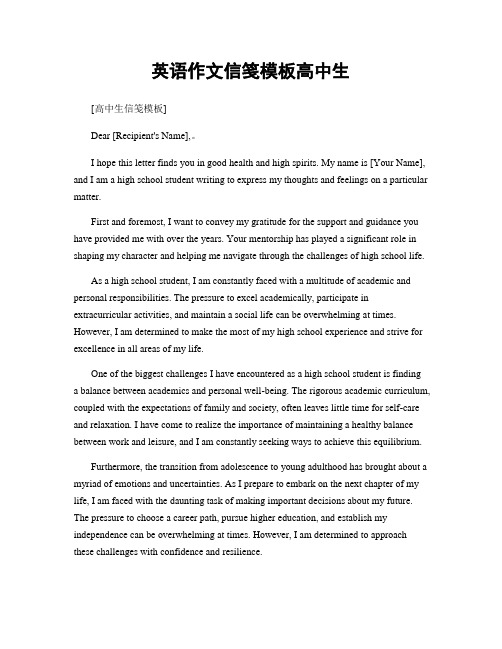 英语作文信笺模板高中生

[高中生信笺模板]

Dear [Recipient's Name],

I hope this letter finds you in good health and high spirits. My name is [Your Name], and I am a high school student writing to express my thoughts and feelings on a particular matter.

First and foremost, I want to convey my gratitude for the support and guidance you have provided me with over the years. Your mentorship has played a significant role in shaping my character and helping me navigate through the challenges of high school life.

As a high school student, I am constantly faced with a multitude of academic and personal responsibilities. The pressure to excel academically, participate in extracurricular activities, and maintain a social life can be overwhelming at times. However, I am determined to make the most of my high school experience and strive for excellence in all areas of my life.

One of the biggest challenges I have encountered as a high school student is finding a balance between academics and personal well-being. The rigorous academic curriculum, coupled with the expectations of family and society, often leaves little time for self-care and relaxation. I have come to realize the importance of maintaining a healthy balance between work and leisure, and I am constantly seeking ways to achieve this equilibrium.

Furthermore, the transition from adolescence to young adulthood has brought about a myriad of emotions and uncertainties. As I prepare to embark on the next chapter of my life, I am faced with the daunting task of making important decisions about my future. The pressure to choose a career path, pursue higher education, and establish my independence can be overwhelming at times. However, I am determined to approach these challenges with confidence and resilience.